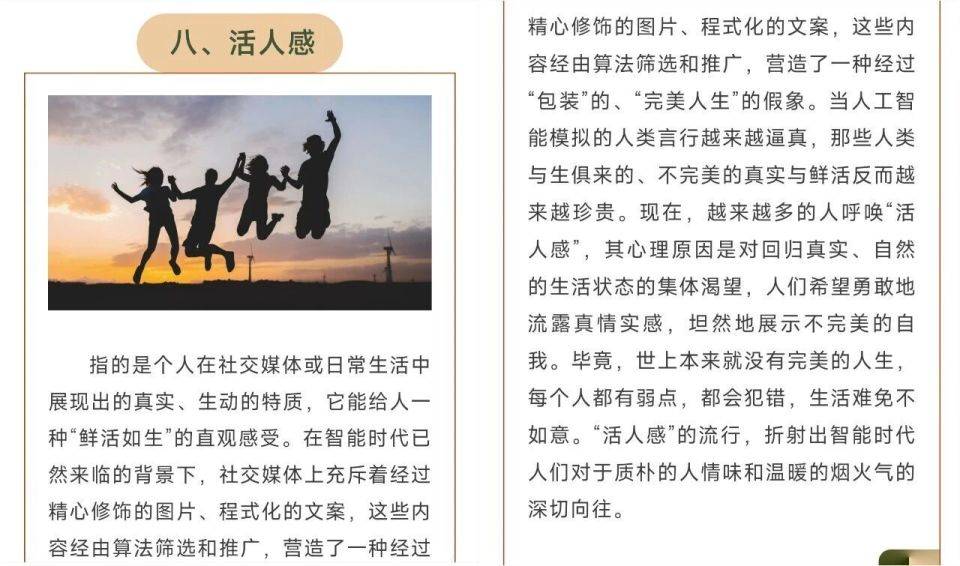 八、活人感

指的是个人在社交媒体或日常生活中展现出的真实、生动的特质，它能给人一种“鲜活如生”的直观感受。在智能时代已然来临的背景下，社交媒体上充斥着经过精心修饰的图片、程式化的文案，这些内容经由算法筛选和推广，营造了一种经过

精心修饰的图片、程式化的文案，这些内容经由算法筛选和推广，营造了一种经过“包装”的、“完美人生”的假象。当人工智能模拟的人类言行越来越逼真，那些人类与生俱来的、不完美的真实与鲜活反而越来越珍贵。现在，越来越多的人呼唤“活人感”，其心理原因是对回归真实、自然的生活状态的集体渴望，人们希望勇敢地流露真情实感，坦然地展示不完美的自我。毕竟，世上本来就没有完美的人生，每个人都有弱点，都会犯错，生活难免不如意。“活人感”的流行，折射出智能时代人们对于质朴的人情味和温暖的烟火气的深切向往。